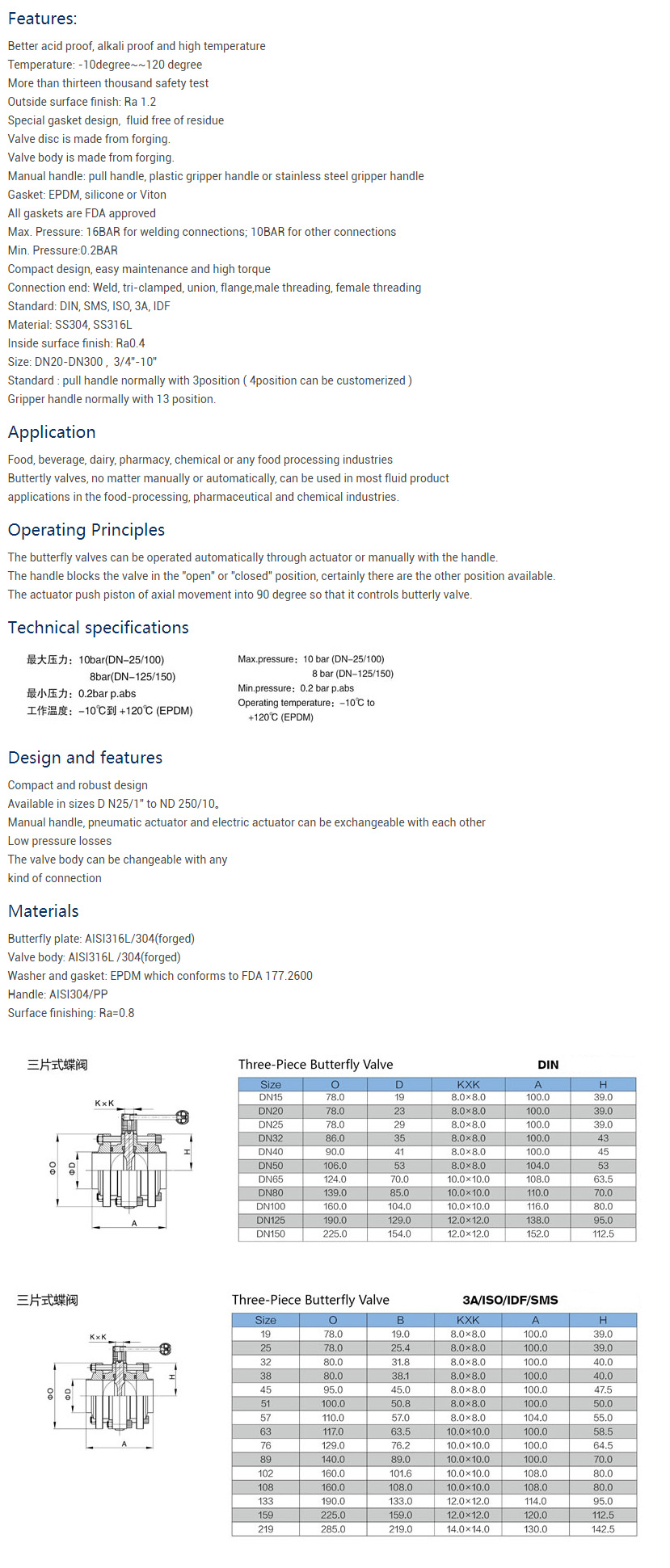 Features:

Better acid proof, alkali proof and high temperature
Temperature: -10degree~~120 degree
More than thirteen thousand safety test
Outside surface finish: Ra 1.2
Special gasket design, fluid free of residue
Valve disc is made from forging.
Valve body is made from forging.
Manual handle: pull handle, plastic gripper handle or stainless steel gripper handle
Gasket: EPDM, silicone or Viton
All gaskets are FDA approved
Max. Pressure: 16BAR for welding connections; 10BAR for other connections
Min. Pressure:0.2BAR
Compact design, easy maintenance and high torque
Connection end: Weld, tri-clamped, union, flange,male threading, female threading
Standard: DIN, SMS, ISO, 3A, IDF
Material: SS304, SS316L
Inside surface finish: Ra0.4
Size: DN20-DN300 , 3/4"-10"
Standard : pull handle normally with 3position ( 4position can be customerized )
Gripper handle normally with 13 position.

Application

Food, beverage, dairy, pharmacy, chemical or any food processing industries
Buttertly valves, no matter manually or automatically, can be used in most fluid product applications in the food-processing, pharmaceutical and chemical industries.

Operating Principles

The butterfly valves can be operated automatically through actuator or manually with the handle.
The handle blocks the valve in the "open" or "closed" position, certainly there are the other position available.
The actuator push piston of axial movement into 90 degree so that it controls butterly valve.

Technical specifications

最大压力：10bar(DN–25/100)
8bar(DN–125/150)
最小压力：0.2bar p.abs
工作温度：–10℃到 +120℃ (EPDM)

Max.pressure：10 bar (DN–25/100)
8 bar (DN–125/150)
Min.pressure：0.2 bar p.abs
Operating temperature：–10℃ to +120℃ (EPDM)

Design and features

Compact and robust design
Available in sizes D N25/1" to ND 250/10。
Manual handle, pneumatic actuator and electric actuator can be exchangeable with each other
Low pressure losses
The valve body can be changeable with any kind of connection

Materials

Butterfly plate: AISI316L/304(forged)
Valve body: AISI316L /304(forged)
Washer and gasket: EPDM which conforms to FDA 177.2600
Handle: AISI304/PP
Surface finishing: Ra=0.8

三片式蝶阀

K×K
ΦO
ΦD
H
A

Three-Piece Butterfly Valve DIN

| Size | O | D | KXK | A | H |
|---|---|---|---|---|---|
| DN15 | 78.0 | 19 | 8.0×8.0 | 100.0 | 39.0 |
| DN20 | 78.0 | 23 | 8.0×8.0 | 100.0 | 39.0 |
| DN25 | 78.0 | 29 | 8.0×8.0 | 100.0 | 39.0 |
| DN32 | 86.0 | 35 | 8.0×8.0 | 100.0 | 43 |
| DN40 | 90.0 | 41 | 8.0×8.0 | 100.0 | 45 |
| DN50 | 106.0 | 53 | 8.0×8.0 | 104.0 | 53 |
| DN65 | 124.0 | 70.0 | 10.0×10.0 | 108.0 | 63.5 |
| DN80 | 139.0 | 85.0 | 10.0×10.0 | 110.0 | 70.0 |
| DN100 | 160.0 | 104.0 | 10.0×10.0 | 116.0 | 80.0 |
| DN125 | 190.0 | 129.0 | 12.0×12.0 | 138.0 | 95.0 |
| DN150 | 225.0 | 154.0 | 12.0×12.0 | 152.0 | 112.5 |

三片式蝶阀

K×K
ΦO
ΦD
H
A

Three-Piece Butterfly Valve 3A/ISO/IDF/SMS

| Size | O | B | KXK | A | H |
|---|---|---|---|---|---|
| 19 | 78.0 | 19.0 | 8.0×8.0 | 100.0 | 39.0 |
| 25 | 78.0 | 25.4 | 8.0×8.0 | 100.0 | 39.0 |
| 32 | 80.0 | 31.8 | 8.0×8.0 | 100.0 | 40.0 |
| 38 | 80.0 | 38.1 | 8.0×8.0 | 100.0 | 40.0 |
| 45 | 95.0 | 45.0 | 8.0×8.0 | 100.0 | 47.5 |
| 51 | 100.0 | 50.8 | 8.0×8.0 | 100.0 | 50.0 |
| 57 | 110.0 | 57.0 | 8.0×8.0 | 104.0 | 55.0 |
| 63 | 117.0 | 63.5 | 10.0×10.0 | 100.0 | 58.5 |
| 76 | 129.0 | 76.2 | 10.0×10.0 | 100.0 | 64.5 |
| 89 | 140.0 | 89.0 | 10.0×10.0 | 100.0 | 70.0 |
| 102 | 160.0 | 101.6 | 10.0×10.0 | 108.0 | 80.0 |
| 108 | 160.0 | 108.0 | 10.0×10.0 | 108.0 | 80.0 |
| 133 | 190.0 | 133.0 | 12.0×12.0 | 114.0 | 95.0 |
| 159 | 225.0 | 159.0 | 12.0×12.0 | 120.0 | 112.5 |
| 219 | 285.0 | 219.0 | 14.0×14.0 | 130.0 | 142.5 |